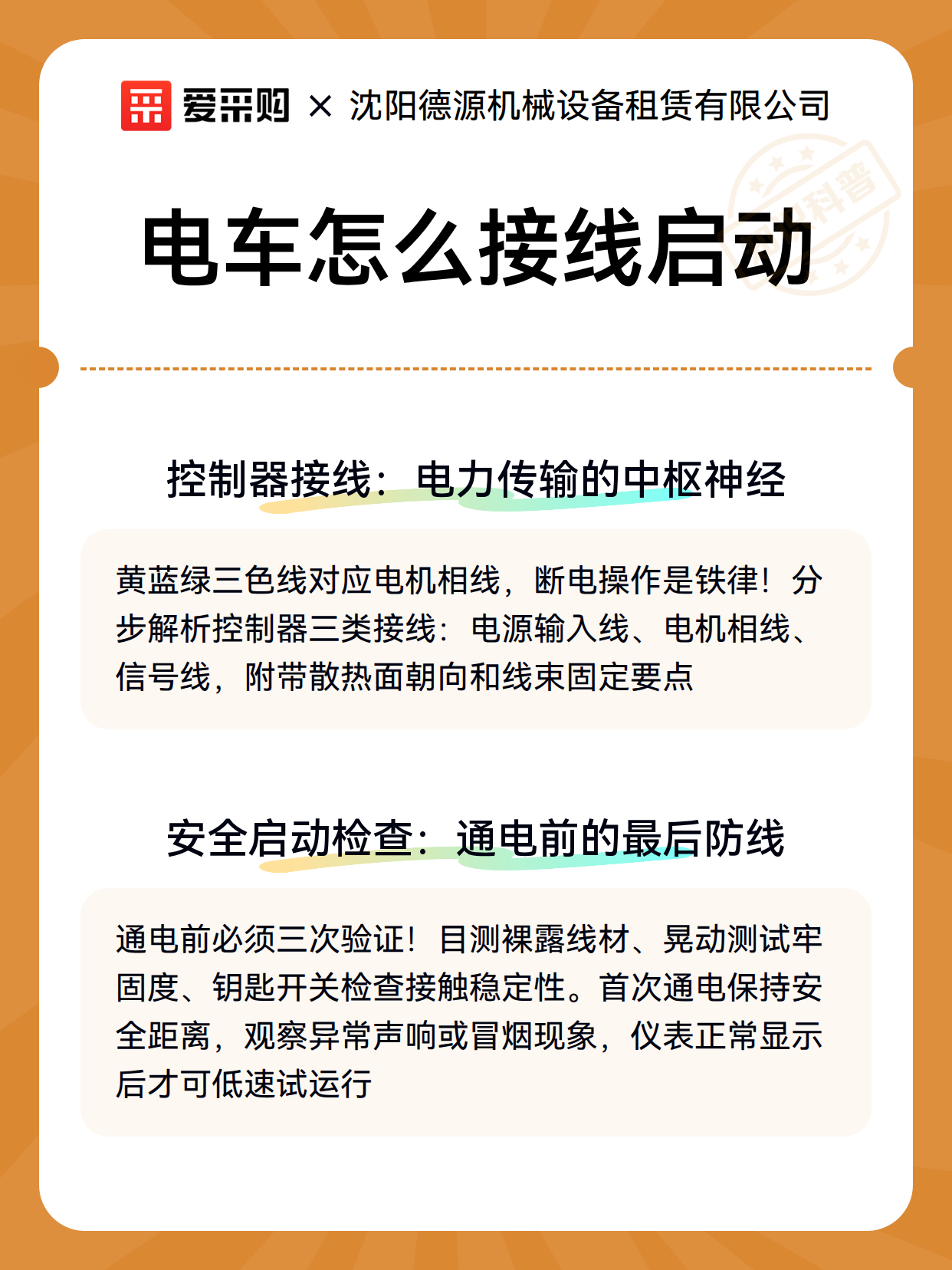 爱采购 × 沈阳德源机械设备租赁有限公司

科普

电车怎么接线启动

控制器接线：电力传输的中枢神经

黄蓝绿三色线对应电机相线，断电操作是铁律！分步解析控制器三类接线：电源输入线、电机相线、信号线，附带散热面朝向和线束固定要点

安全启动检查：通电前的最后防线

通电前必须三次验证！目测裸露线材、晃动测试牢固度、钥匙开关检查接触稳定性。首次通电保持安全距离，观察异常声响或冒烟现象，仪表正常显示后才可低速试运行